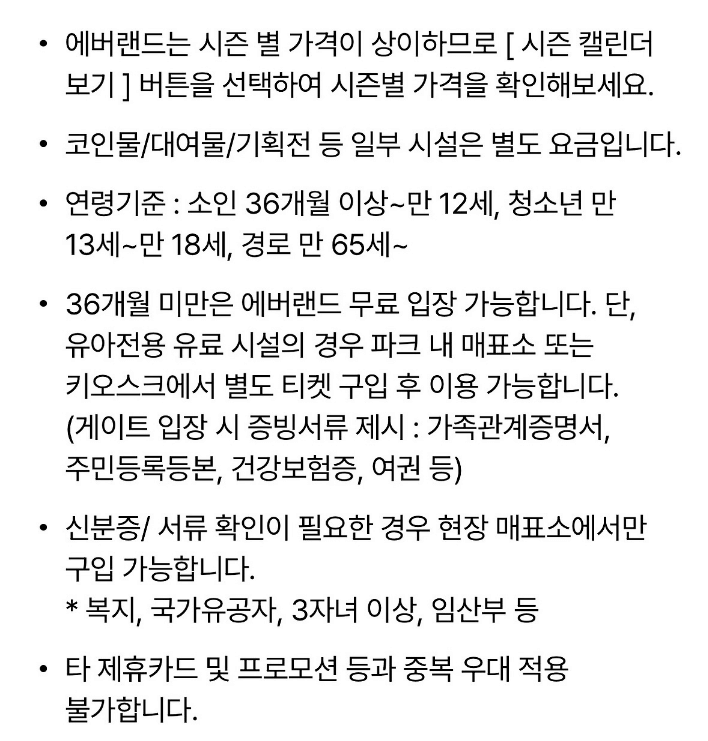 • 에버랜드는 시즌 별 가격이 상이하므로 [ 시즌 캘린더 보기 ] 버튼을 선택하여 시즌별 가격을 확인해보세요.

• 코인물/대여물/기획전 등 일부 시설은 별도 요금입니다.

• 연령기준 : 소인 36개월 이상~만 12세, 청소년 만 13세~만 18세, 경로 만 65세~

• 36개월 미만은 에버랜드 무료 입장 가능합니다. 단, 유아전용 유료 시설의 경우 파크 내 매표소 또는 키오스크에서 별도 티켓 구입 후 이용 가능합니다.
(게이트 입장 시 증빙서류 제시 : 가족관계증명서, 주민등록등본, 건강보험증, 여권 등)

• 신분증/ 서류 확인이 필요한 경우 현장 매표소에서만 구입 가능합니다.
* 복지, 국가유공자, 3자녀 이상, 임산부 등

• 타 제휴카드 및 프로모션 등과 중복 우대 적용 불가합니다.